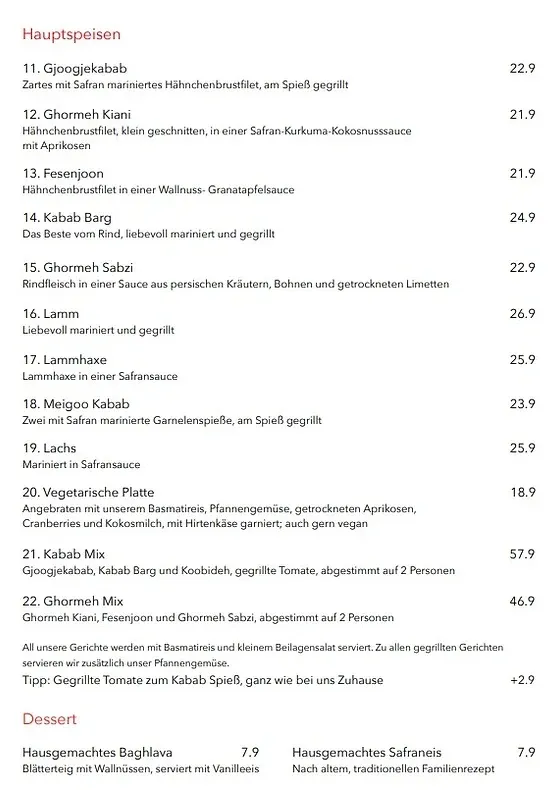 Hauptspeisen

11. Gjoogjekabab 22.9
Zartes mit Safran mariniertes Hähnchenbrustfilet, am Spieß gegrillt

12. Ghormeh Kiani 21.9
Hähnchenbrustfilet, klein geschnitten, in einer Safran-Kurkuma-Kokosnusssauce mit Aprikosen

13. Fesenjoon 21.9
Hähnchenbrustfilet in einer Wallnuss- Granatapfelsauce

14. Kabab Barg 24.9
Das Beste vom Rind, liebevoll mariniert und gegrillt

15. Ghormeh Sabzi 22.9
Rindfleisch in einer Sauce aus persischen Kräutern, Bohnen und getrockneten Limetten

16. Lamm 26.9
Liebevoll mariniert und gegrillt

17. Lammhaxe 25.9
Lammhaxe in einer Safransauce

18. Meigoo Kabab 23.9
Zwei mit Safran marinierte Garnelenspieße, am Spieß gegrillt

19. Lachs 25.9
Mariniert in Safransauce

20. Vegetarische Platte 18.9
Angebraten mit unserem Basmatireis, Pfannengemüse, getrockneten Aprikosen, Cranberries und Kokosmilch, mit Hirtenkäse garniert; auch gern vegan

21. Kabab Mix 57.9
Gjoogjekabab, Kabab Barg und Koobideh, gegrillte Tomate, abgestimmt auf 2 Personen

22. Ghormeh Mix 46.9
Ghormeh Kiani, Fesenjoon und Ghormeh Sabzi, abgestimmt auf 2 Personen

All unsere Gerichte werden mit Basmatireis und kleinem Beilagensalat serviert. Zu allen gegrillten Gerichten servieren wir zusätzlich unser Pfannengemüse.
Tipp: Gegrillte Tomate zum Kabab Spieß, ganz wie bei uns Zuhause +2.9

Dessert

Hausgemachtes Baghlava 7.9
Blätterteig mit Wallnüssen, serviert mit Vanilleeis

Hausgemachtes Safraneis 7.9
Nach altem, traditionellen Familienrezept